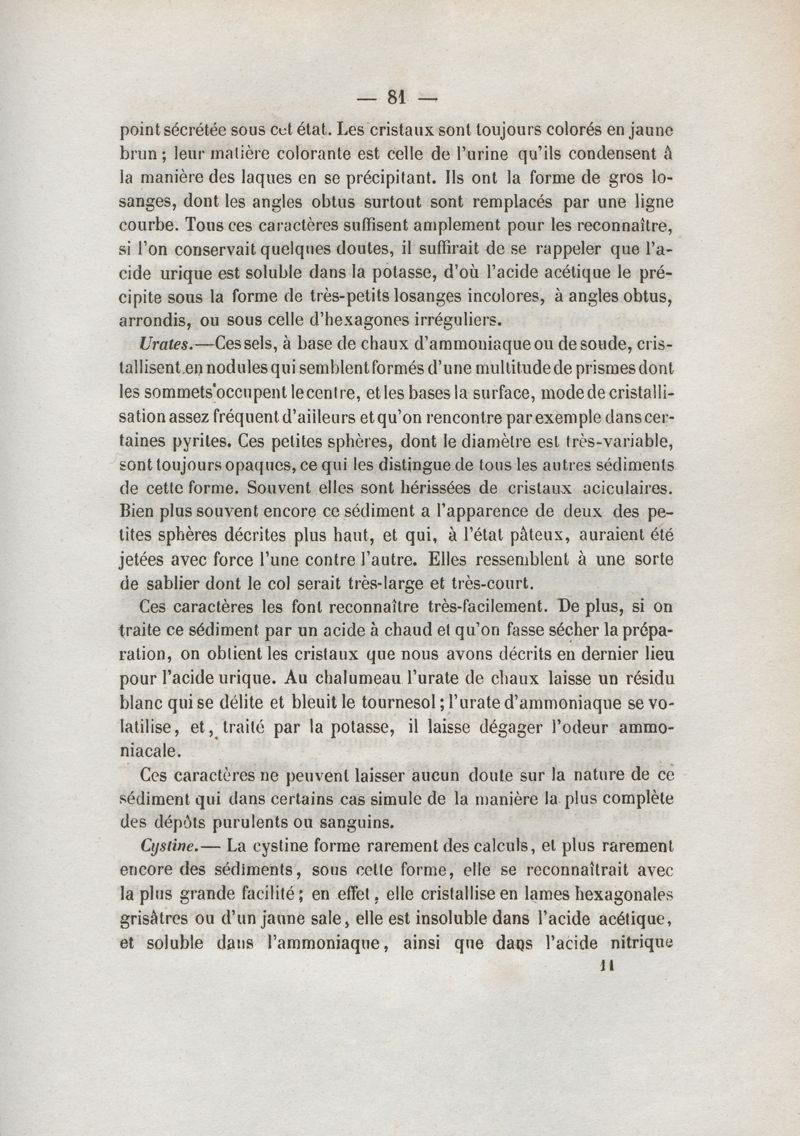 — 81 —

point sécrétée sous cet état. Les cristaux sont toujours colorés en jaune brun ; leur matière colorante est celle de l'urine qu'ils condensent à la manière des laques en se précipitant. Ils ont la forme de gros losanges, dont les angles obtus surtout sont remplacés par une ligne courbe. Tous ces caractères suffisent amplement pour les reconnaître, si l'on conservait quelques doutes, il suffirait de se rappeler que l'acide urique est soluble dans la potasse, d'où l'acide acétique le précipite sous la forme de très-petits losanges incolores, à angles obtus, arrondis, ou sous celle d'hexagones irréguliers.

Urates.—Ces sels, à base de chaux d'ammoniaque ou de soude, cristallisent en nodules qui semblent formés d'une multitude de prismes dont les sommets occupent le centre, et les bases la surface, mode de cristallisation assez fréquent d'ailleurs et qu'on rencontre par exemple dans certaines pyrites. Ces petites sphères, dont le diamètre est très-variable, sont toujours opaques, ce qui les distingue de tous les autres sédiments de cette forme. Souvent elles sont hérissées de cristaux aciculaires. Bien plus souvent encore ce sédiment a l'apparence de deux des petites sphères décrites plus haut, et qui, à l'état pâteux, auraient été jetées avec force l'une contre l'autre. Elles ressemblent à une sorte de sablier dont le col serait très-large et très-court.

Ces caractères les font reconnaître très-facilement. De plus, si on traite ce sédiment par un acide à chaud et qu'on fasse sécher la préparation, on obtient les cristaux que nous avons décrits en dernier lieu pour l'acide urique. Au chalumeau l'urate de chaux laisse un résidu blanc qui se délite et bleuit le tournesol ; l'urate d'ammoniaque se volatilise, et, traité par la potasse, il laisse dégager l'odeur ammoniacale.

Ces caractères ne peuvent laisser aucun doute sur la nature de ce sédiment qui dans certains cas simule de la manière la plus complète des dépôts purulents ou sanguins.

Cystine.— La cystine forme rarement des calculs, et plus rarement encore des sédiments, sous cette forme, elle se reconnaîtrait avec la plus grande facilité ; en effet, elle cristallise en lames hexagonales grisâtres ou d'un jaune sale, elle est insoluble dans l'acide acétique, et soluble dans l'ammoniaque, ainsi que dans l'acide nitrique

11